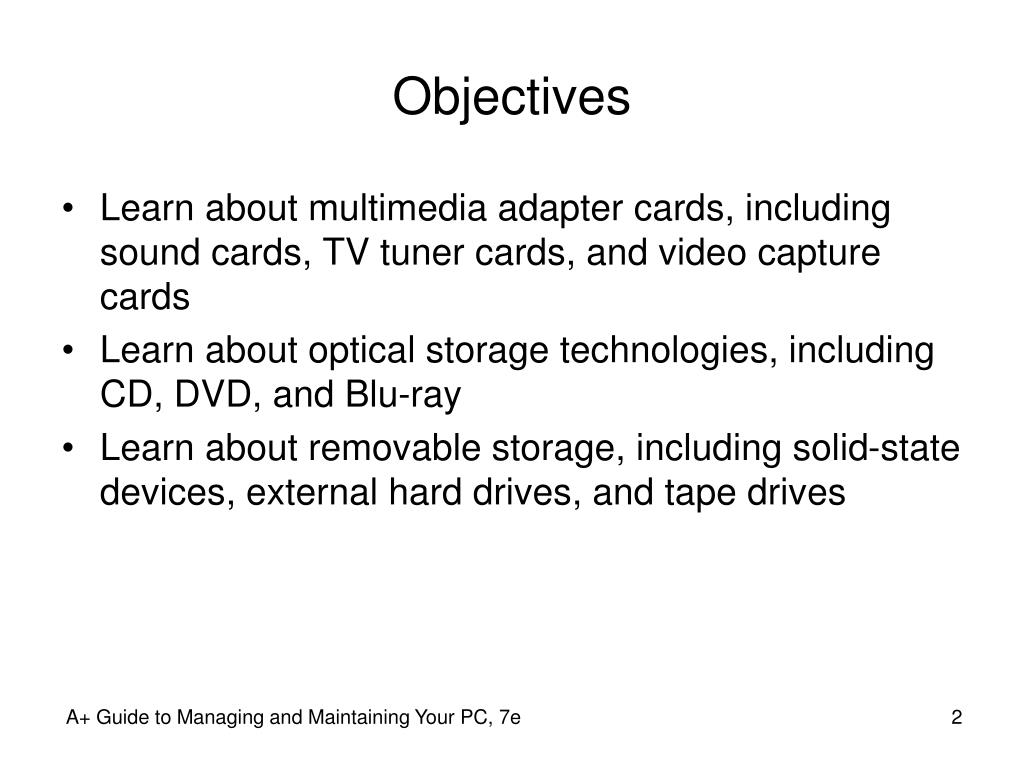 Objectives

• Learn about multimedia adapter cards, including sound cards, TV tuner cards, and video capture cards
• Learn about optical storage technologies, including CD, DVD, and Blu-ray
• Learn about removable storage, including solid-state devices, external hard drives, and tape drives

A+ Guide to Managing and Maintaining Your PC, 7e

2